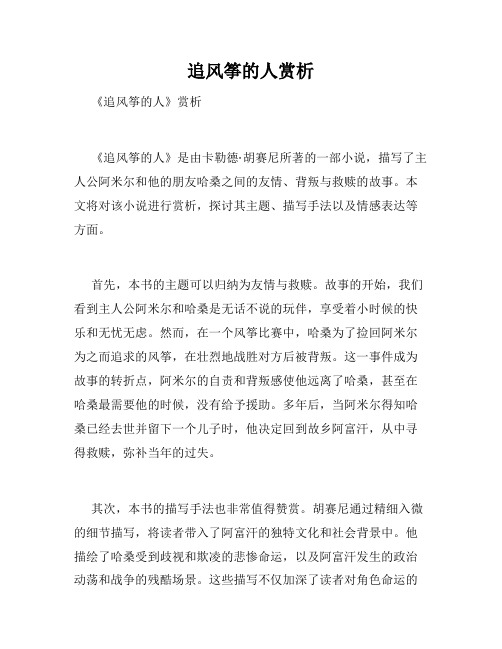 追风筝的人赏析

《追风筝的人》赏析

《追风筝的人》是由卡勒德·胡赛尼所著的一部小说，描写了主人公阿米尔和他的朋友哈桑之间的友情、背叛与救赎的故事。本文将对该小说进行赏析，探讨其主题、描写手法以及情感表达等方面。

首先，本书的主题可以归纳为友情与救赎。故事的开始，我们看到主人公阿米尔和哈桑是无话不说的玩伴，享受着小时候的快乐和无忧无虑。然而，在一个风筝比赛中，哈桑为了捡回阿米尔为之而追求的风筝，在壮烈地战胜对方后被背叛。这一事件成为故事的转折点，阿米尔的自责和背叛感使他远离了哈桑，甚至在哈桑最需要他的时候，没有给予援助。多年后，当阿米尔得知哈桑已经去世并留下一个儿子时，他决定回到故乡阿富汗，从中寻得救赎，弥补当年的过失。

其次，本书的描写手法也非常值得赞赏。胡赛尼通过精细入微的细节描写，将读者带入了阿富汗的独特文化和社会背景中。他描绘了哈桑受到歧视和欺凌的悲惨命运，以及阿富汗发生的政治动荡和战争的残酷场景。这些描写不仅加深了读者对角色命运的